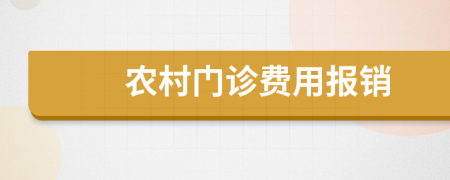 农村门诊费用报销